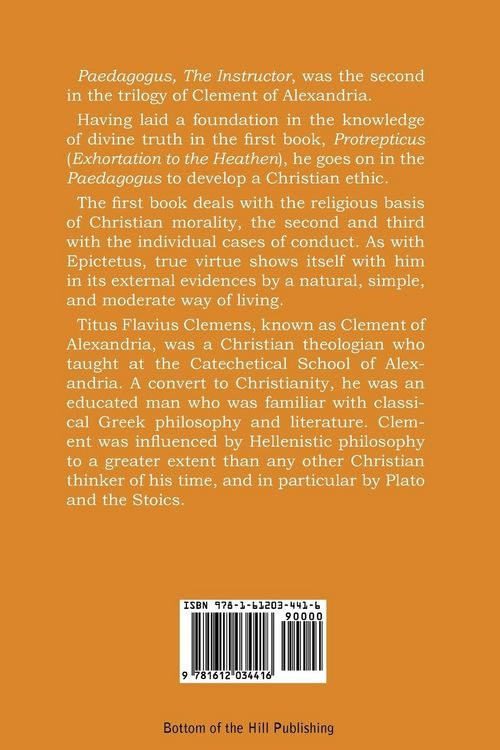 Paedagogus, The Instructor, was the second in the trilogy of Clement of Alexandria.

Having laid a foundation in the knowledge of divine truth in the first book, Protrepticus (Exhortation to the Heathen), he goes on in the Paedagogus to develop a Christian ethic.

The first book deals with the religious basis of Christian morality, the second and third with the individual cases of conduct. As with Epictetus, true virtue shows itself with him in its external evidences by a natural, simple, and moderate way of living.

Titus Flavius Clemens, known as Clement of Alexandria, was a Christian theologian who taught at the Catechetical School of Alexandria. A convert to Christianity, he was an educated man who was familiar with classical Greek philosophy and literature. Clement was influenced by Hellenistic philosophy to a greater extent than any other Christian thinker of his time, and in particular by Plato and the Stoics.

ISBN 978-1-61203-441-6

90000

9 781612 034416

Bottom of the Hill Publishing